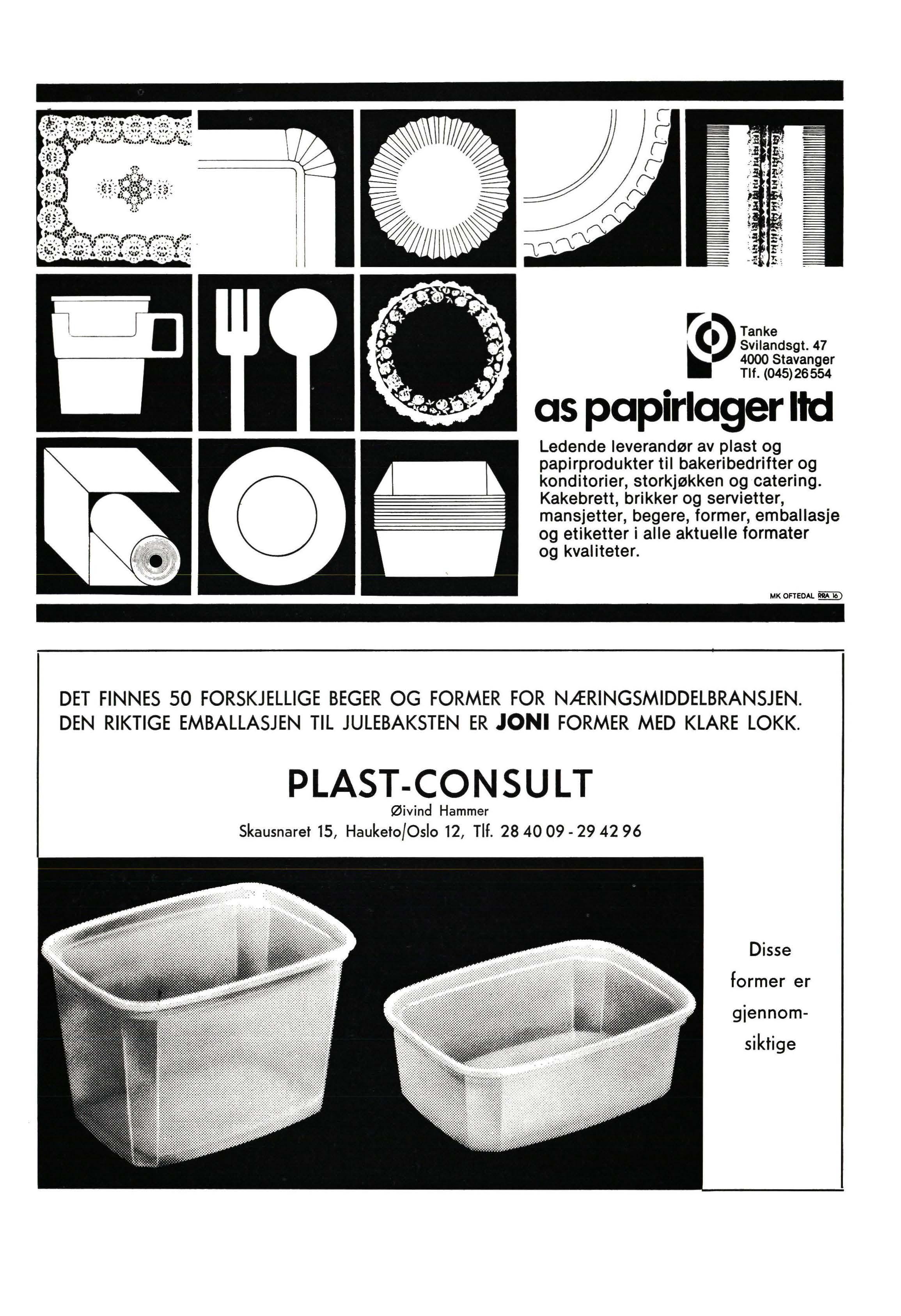 Tanke
Svilandsgt. 47
4000 Stavanger
Tlf. (045) 26 554

as papirlager ltd

Ledende leverandør av plast og papirprodukter til bakeribedrifter og konditorier, storkjøkken og catering. Kakebrett, brikker og servietter, mansjetter, begere, former, emballasje og etiketter i alle aktuelle formater og kvaliteter.

MK OFTEDAL RRA 16

DET FINNES 50 FORSKJELLIGE BEGER OG FORMER FOR NÆRINGSMIDDELBRANSJEN. DEN RIKTIGE EMBALLASJEN TIL JULEBAKSTEN ER JONI FORMER MED KLARE LOKK.

PLAST-CONSULT
Øivind Hammer
Skausnaret 15, Hauketo/Oslo 12, Tlf. 28 40 09 - 29 42 96

Disse former er gjennomsiktige